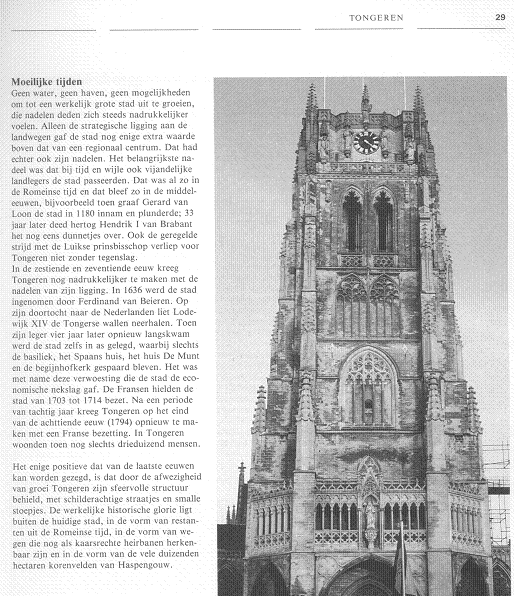 TONGEREN 29

**Moeilijke tijden**
Geen water, geen haven, geen mogelijkheden om tot een werkelijk grote stad uit te groeien, die nadelen deden zich steeds nadrukkelijker voelen. Alleen de strategische ligging aan de landwegen gaf de stad nog enige extra waarde boven dat van een regionaal centrum. Dat had echter ook zijn nadelen. Het belangrijkste nadeel was dat bij tijd en wijle ook vijandelijke landlegers de stad passeerden. Dat was al zo in de Romeinse tijd en dat bleef zo in de middeleeuwen, bijvoorbeeld toen graaf Gerard van Loon de stad in 1180 innam en plunderde; 33 jaar later deed hertog Hendrik I van Brabant het nog eens dunnetjes over. Ook de geregelde strijd met de Luikse prinsbisschop verliep voor Tongeren niet zonder tegenslag.
In de zestiende en zeventiende eeuw kreeg Tongeren nog nadrukkelijker te maken met de nadelen van zijn ligging. In 1636 werd de stad ingenomen door Ferdinand van Beieren. Op zijn doortocht naar de Nederlanden liet Lodewijk XIV de Tongerse wallen neerhalen. Toen zijn leger vier jaar later opnieuw langskwam werd de stad zelfs in as gelegd, waarbij slechts de basiliek, het Spaans huis, het huis De Munt en de begijnhofkerk gespaard bleven. Het was met name deze verwoesting die de stad de economische nekslag gaf. De Fransen hielden de stad van 1703 tot 1714 bezet. Na een periode van tachtig jaar kreeg Tongeren op het eind van de achttiende eeuw (1794) opnieuw te maken met een Franse bezetting. In Tongeren woonden toen nog slechts drieduizend mensen.

Het enige positieve dat van de laatste eeuwen kan worden gezegd, is dat door de afwezigheid van groei Tongeren zijn sfeervolle structuur behield, met schilderachtige straatjes en smalle stoepjes. De werkelijke historische glorie ligt buiten de huidige stad, in de vorm van restanten uit de Romeinse tijd, in de vorm van wegen die nog als kaarsrechte heirbanen herkenbaar zijn en in de vorm van de vele duizenden hectaren korenvelden van Haspengouw.